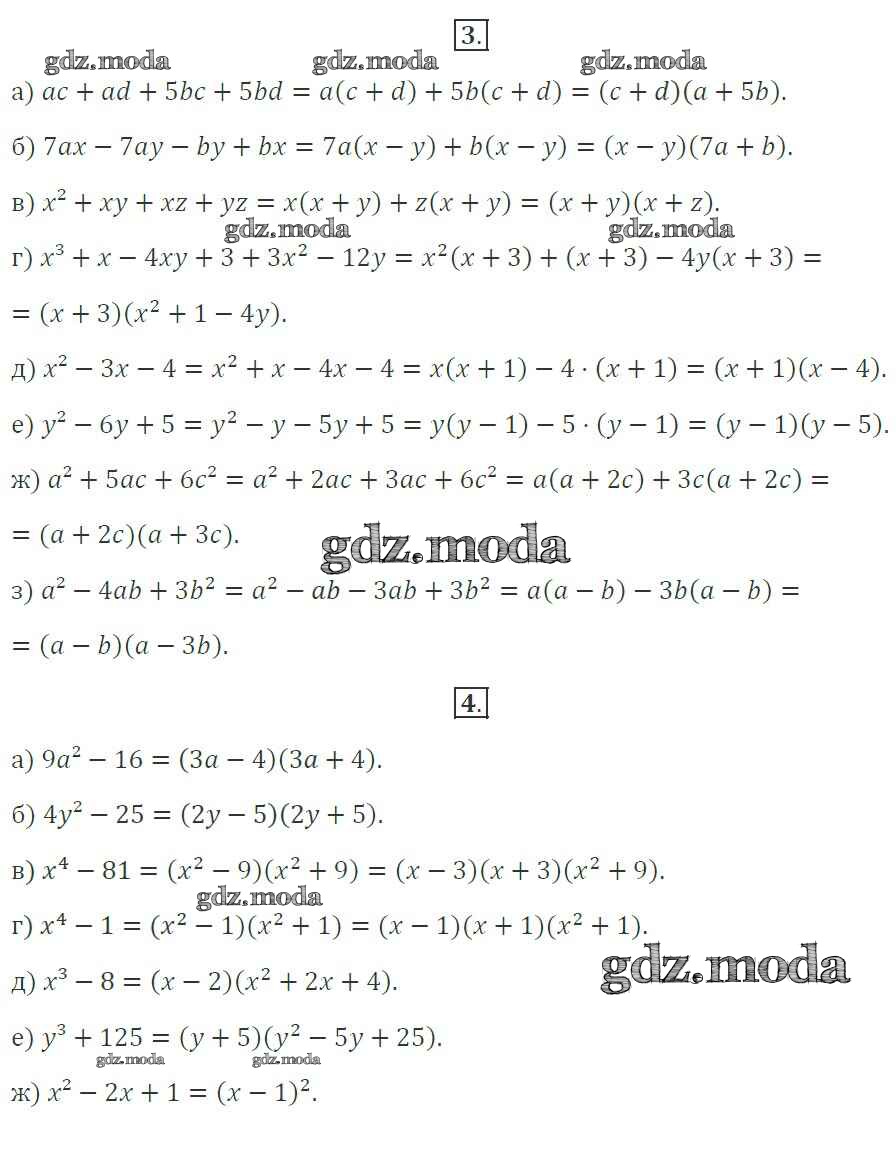 3.

а) $ac + ad + 5bc + 5bd = a(c + d) + 5b(c + d) = (c + d)(a + 5b)$.

б) $7ax - 7ay - by + bx = 7a(x - y) + b(x - y) = (x - y)(7a + b)$.

в) $x^2 + xy + xz + yz = x(x + y) + z(x + y) = (x + y)(x + z)$.

г) $x^3 + x - 4xy + 3 + 3x^2 - 12y = x^2(x + 3) + (x + 3) - 4y(x + 3) =$

$= (x + 3)(x^2 + 1 - 4y)$.

д) $x^2 - 3x - 4 = x^2 + x - 4x - 4 = x(x + 1) - 4 \cdot (x + 1) = (x + 1)(x - 4)$.

е) $y^2 - 6y + 5 = y^2 - y - 5y + 5 = y(y - 1) - 5 \cdot (y - 1) = (y - 1)(y - 5)$.

ж) $a^2 + 5ac + 6c^2 = a^2 + 2ac + 3ac + 6c^2 = a(a + 2c) + 3c(a + 2c) =$

$= (a + 2c)(a + 3c)$.

з) $a^2 - 4ab + 3b^2 = a^2 - ab - 3ab + 3b^2 = a(a - b) - 3b(a - b) =$

$= (a - b)(a - 3b)$.

4.

а) $9a^2 - 16 = (3a - 4)(3a + 4)$.

б) $4y^2 - 25 = (2y - 5)(2y + 5)$.

в) $x^4 - 81 = (x^2 - 9)(x^2 + 9) = (x - 3)(x + 3)(x^2 + 9)$.

г) $x^4 - 1 = (x^2 - 1)(x^2 + 1) = (x - 1)(x + 1)(x^2 + 1)$.

д) $x^3 - 8 = (x - 2)(x^2 + 2x + 4)$.

е) $y^3 + 125 = (y + 5)(y^2 - 5y + 25)$.

ж) $x^2 - 2x + 1 = (x - 1)^2$.

gdz.moda